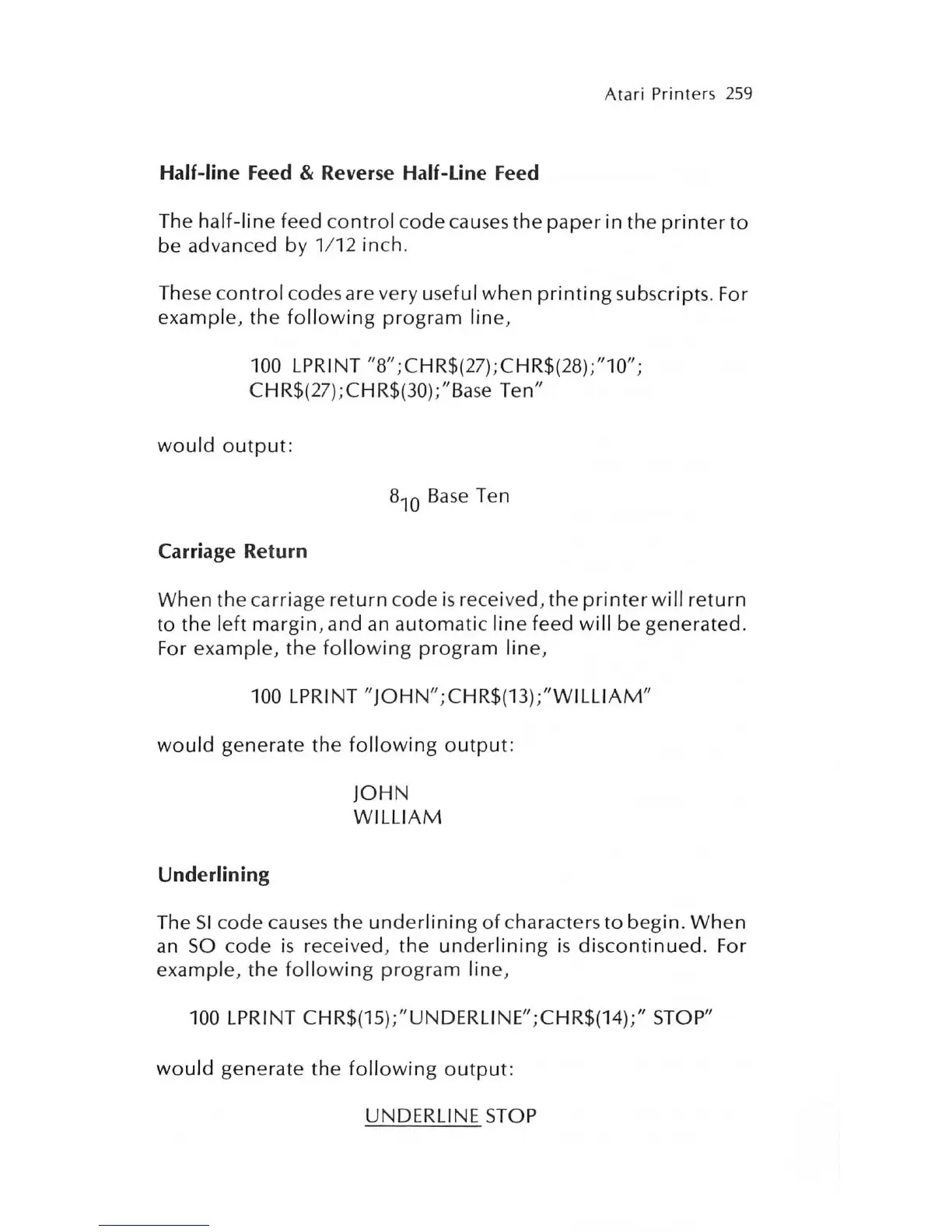 Atari Printers 259

Half-line Feed & Reverse Half-Line Feed

The half-line feed control code causes the paper in the printer to be advanced by 1/12 inch.

These control codes are very useful when printing subscripts. For example, the following program line,

100 LPRINT "8";CHR$(27);CHR$(28);"10"; CHR$(27);CHR$(30);"Base Ten"

would output:

$8_{10}$ Base Ten

Carriage Return

When the carriage return code is received, the printer will return to the left margin, and an automatic line feed will be generated. For example, the following program line,

100 LPRINT "JOHN";CHR$(13);"WILLIAM"

would generate the following output:

JOHN
WILLIAM

Underlining

The SI code causes the underlining of characters to begin. When an SO code is received, the underlining is discontinued. For example, the following program line,

100 LPRINT CHR$(15);"UNDERLINE";CHR$(14);" STOP"

would generate the following output:

UNDERLINE STOP